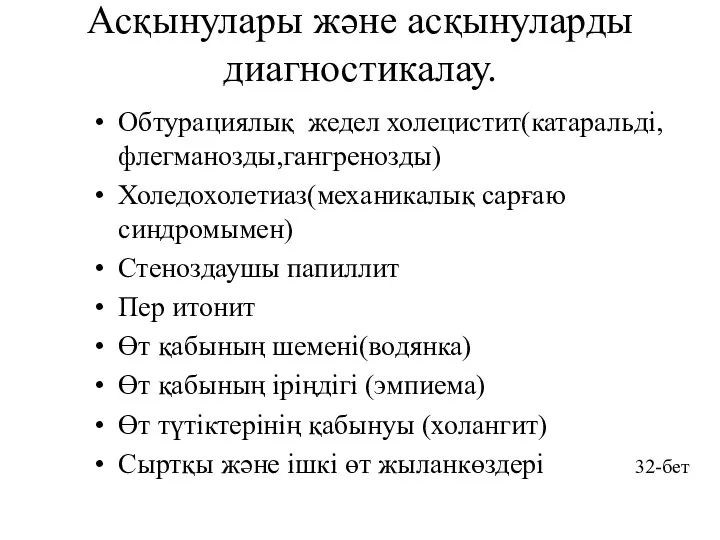 Асқынулары және асқынуларды диагностикалау.

• Обтурациялық жедел холецистит(катаральді, флегманозды,гангренозды)
• Холедохолетиаз(механикалық сарғаю синдромымен)
• Стеноздаушы папиллит
• Пер итонит
• Өт қабының шемені(водянка)
• Өт қабының іріңдігі (эмпиема)
• Өт түтіктерінің қабынуы (холангит)
• Сыртқы және ішкі өт жыланкөздері

32-бет